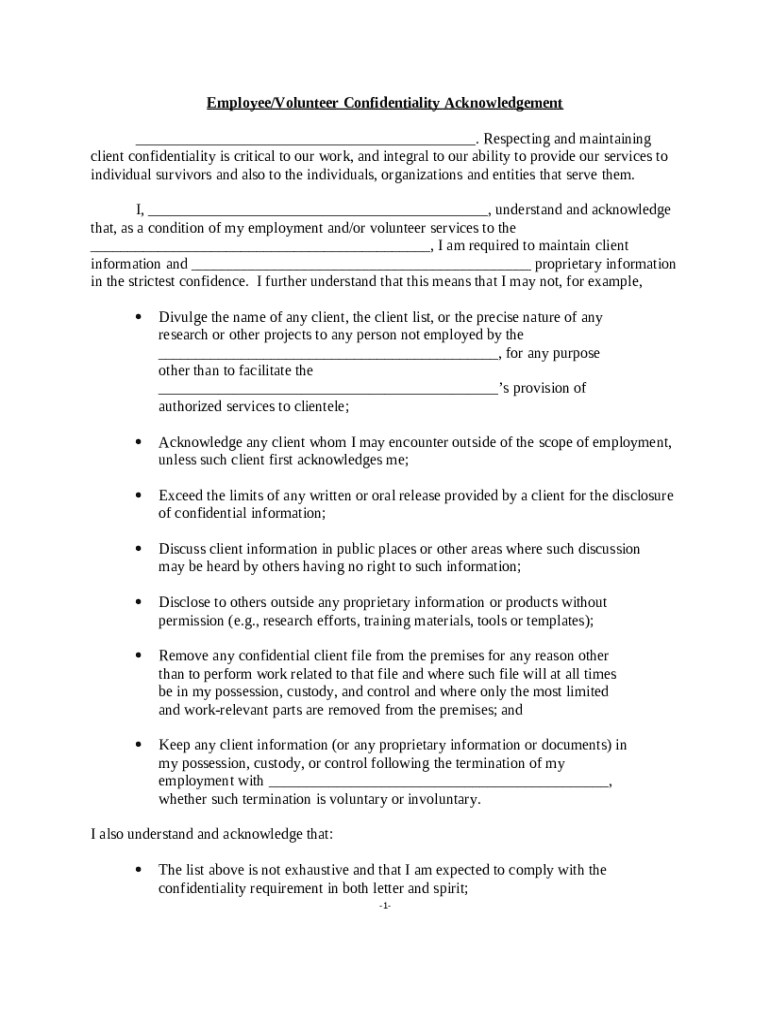 Employee/Volunteer Confidentiality Acknowledgement

_____________________________________________. Respecting and maintaining client confidentiality is critical to our work, and integral to our ability to provide our services to individual survivors and also to the individuals, organizations and entities that serve them.

I, _____________________________________________, understand and acknowledge that, as a condition of my employment and/or volunteer services to the _____________________________________________, I am required to maintain client information and _____________________________________________ proprietary information in the strictest confidence. I further understand that this means that I may not, for example,

• Divulge the name of any client, the client list, or the precise nature of any research or other projects to any person not employed by the _____________________________________________, for any purpose other than to facilitate the _____________________________________________'s provision of authorized services to clientele;

• Acknowledge any client whom I may encounter outside of the scope of employment, unless such client first acknowledges me;

• Exceed the limits of any written or oral release provided by a client for the disclosure of confidential information;

• Discuss client information in public places or other areas where such discussion may be heard by others having no right to such information;

• Disclose to others outside any proprietary information or products without permission (e.g., research efforts, training materials, tools or templates);

• Remove any confidential client file from the premises for any reason other than to perform work related to that file and where such file will at all times be in my possession, custody, and control and where only the most limited and work-relevant parts are removed from the premises; and

• Keep any client information (or any proprietary information or documents) in my possession, custody, or control following the termination of my employment with _____________________________________________, whether such termination is voluntary or involuntary.

I also understand and acknowledge that:

• The list above is not exhaustive and that I am expected to comply with the confidentiality requirement in both letter and spirit;

-1-